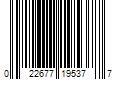 0 22677 19537 7